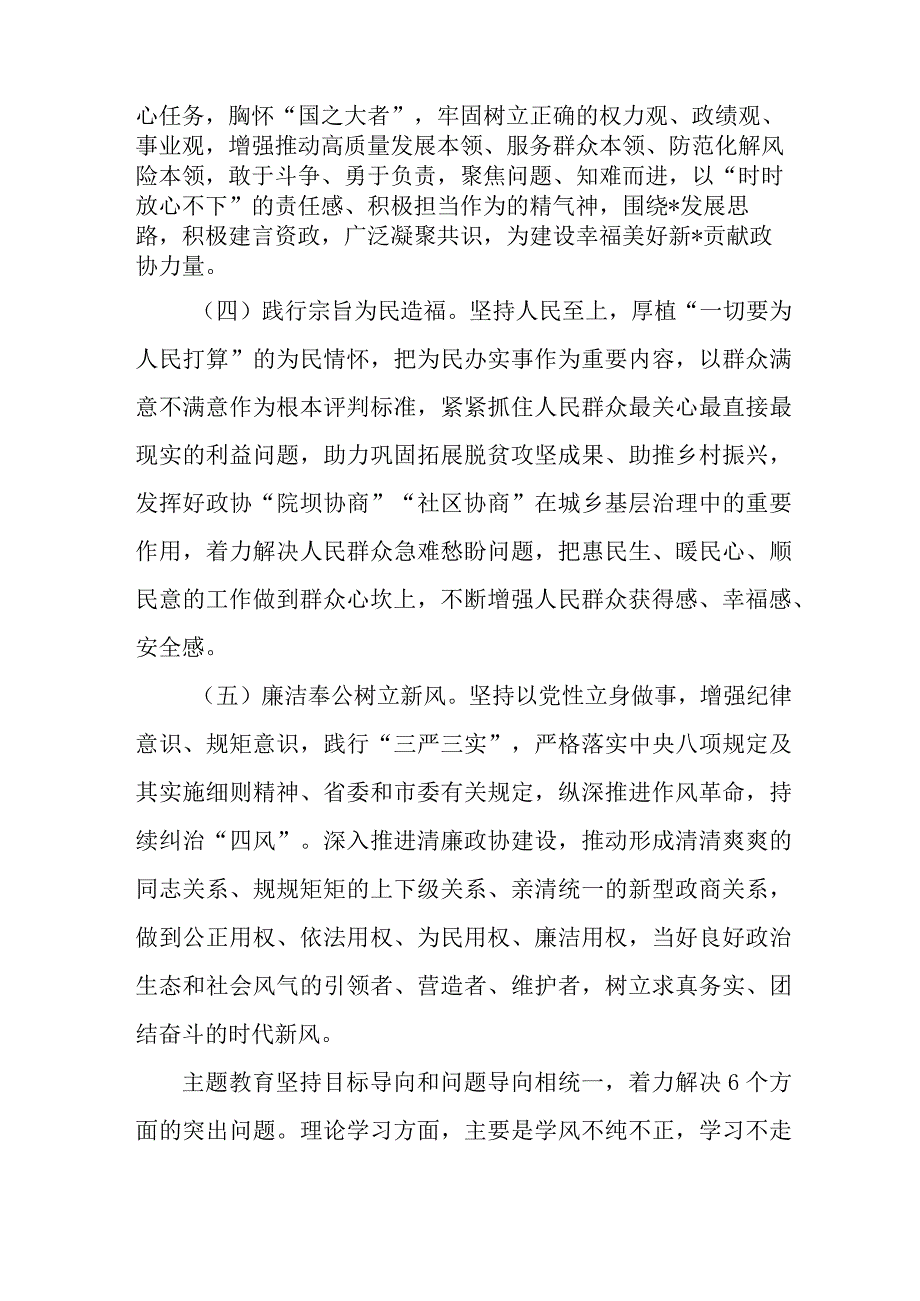 心任务，胸怀“国之大者”，牢固树立正确的权力观、政绩观、事业观，增强推动高质量发展本领、服务群众本领、防范化解风险本领，敢于斗争、勇于负责，聚焦问题、知难而进，以“时时放心不下”的责任感、积极担当作为的精气神，围绕*发展思路，积极建言资政，广泛凝聚共识，为建设幸福美好新*贡献政协力量。

（四）践行宗旨为民造福。坚持人民至上，厚植“一切要为人民打算”的为民情怀，把为民办实事作为重要内容，以群众满意不满意作为根本评判标准，紧紧抓住人民群众最关心最直接最现实的利益问题，助力巩固拓展脱贫攻坚成果、助推乡村振兴，发挥好政协“院坝协商”“社区协商”在城乡基层治理中的重要作用，着力解决人民群众急难愁盼问题，把惠民生、暖民心、顺民意的工作做到群众心坎上，不断增强人民群众获得感、幸福感、安全感。

（五）廉洁奉公树立新风。坚持以党性立身做事，增强纪律意识、规矩意识，践行“三严三实”，严格落实中央八项规定及其实施细则精神、省委和市委有关规定，纵深推进作风革命，持续纠治“四风”。深入推进清廉政协建设，推动形成清清爽爽的同志关系、规规矩矩的上下级关系、亲清统一的新型政商关系，做到公正用权、依法用权、为民用权、廉洁用权，当好良好政治生态和社会风气的引领者、营造者、维护者，树立求真务实、团结奋斗的时代新风。

主题教育坚持目标导向和问题导向相统一，着力解决6个方面的突出问题。理论学习方面，主要是学风不纯不正，学习不走